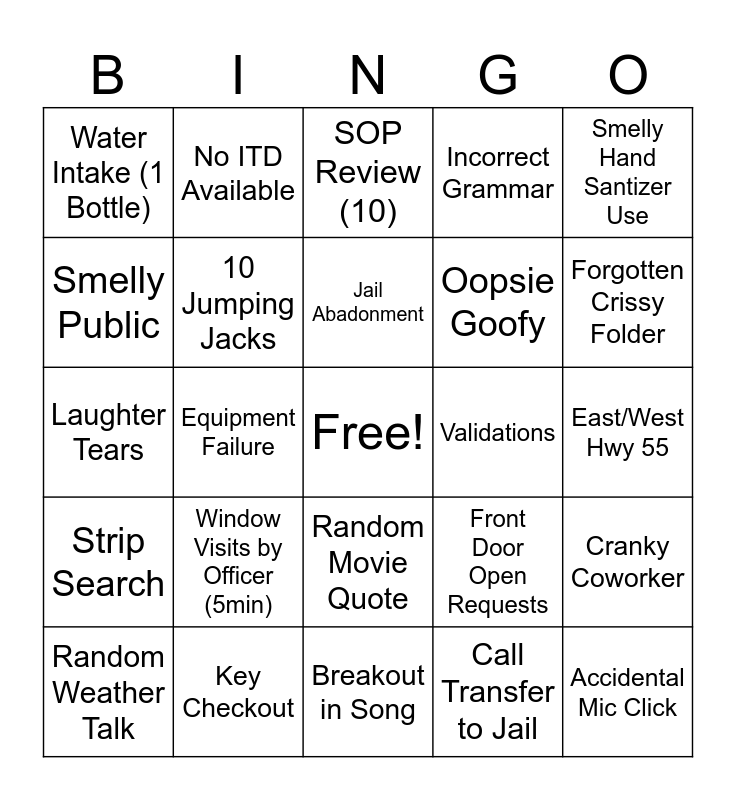 | B | I | N | G | O |
|---|---|---|---|---|
| Water Intake (1 Bottle) | No ITD Available | SOP Review (10) | Incorrect Grammar | Smelly Hand Santizer Use |
| Smelly Public | 10 Jumping Jacks | Jail Abadonment | Oopsie Goofy | Forgotten Crissy Folder |
| Laughter Tears | Equipment Failure | Free! | Validations | East/West Hwy 55 |
| Strip Search | Window Visits by Officer (5min) | Random Movie Quote | Front Door Open Requests | Cranky Coworker |
| Random Weather Talk | Key Checkout | Breakout in Song | Call Transfer to Jail | Accidental Mic Click |